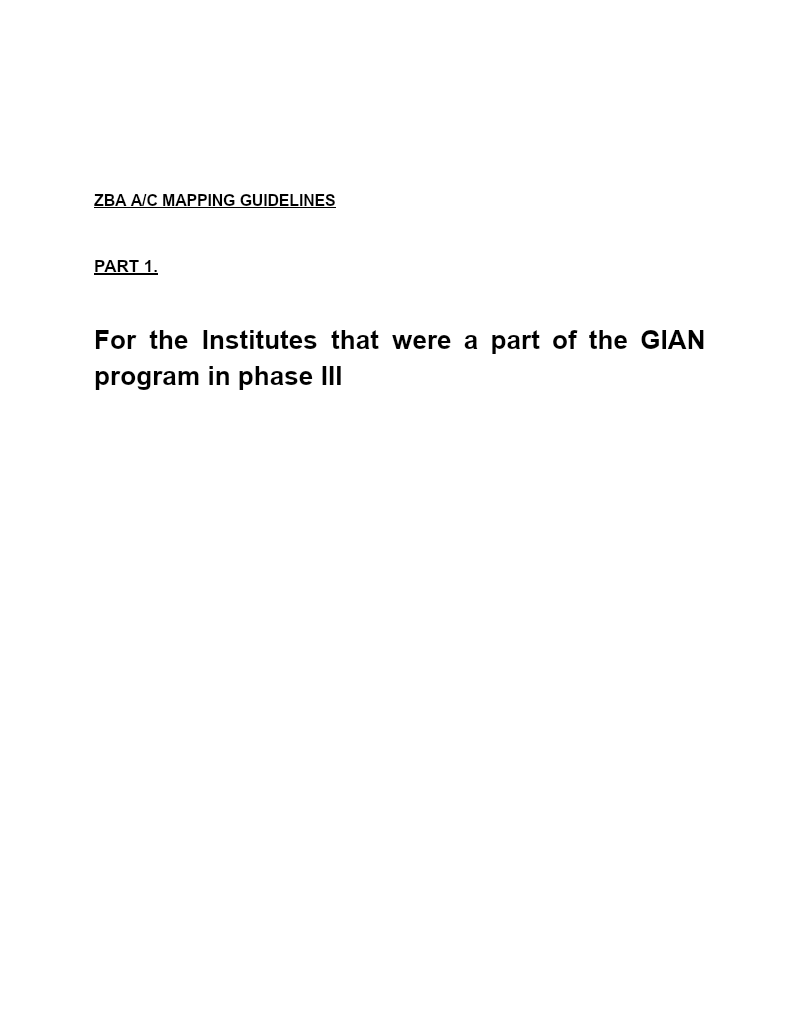 ZBA A/C MAPPING GUIDELINES

PART 1.

For the Institutes that were a part of the GIAN program in phase III